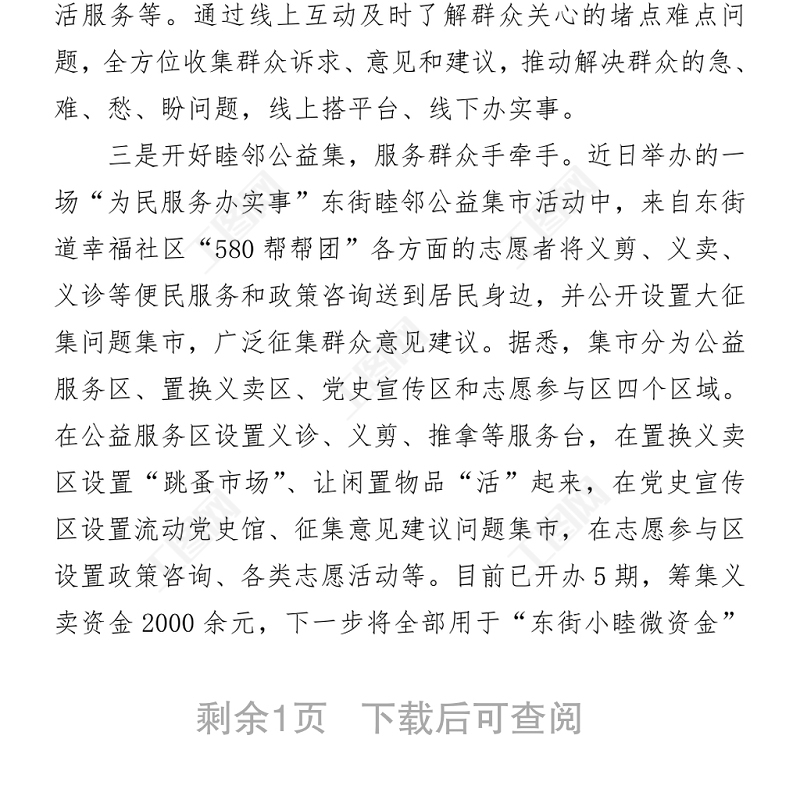 活服务等。通过线上互动及时了解群众关心的堵点难点问题，全方位收集群众诉求、意见和建议，推动解决群众的急、难、愁、盼问题，线上搭平台、线下办实事。

三是开好睦邻公益集，服务群众手牵手。近日举办的一场“为民服务办实事”东街睦邻公益集市活动中，来自东街道幸福社区“580 帮帮团”各方面的志愿者将义剪、义卖、义诊等便民服务和政策咨询送到居民身边，并公开设置大征集问题集市，广泛征集群众意见建议。据悉，集市分为公益服务区、置换义卖区、党史宣传区和志愿参与区四个区域。在公益服务区设置义诊、义剪、推拿等服务台，在置换义卖区设置“跳蚤市场”、让闲置物品“活”起来，在党史宣传区设置流动党史馆、征集意见建议问题集市，在志愿参与区设置政策咨询、各类志愿活动等。目前已开办 5 期，筹集义卖资金 2000 余元，下一步将全部用于“东街小睦微资金”

剩余1页 下载后可查阅